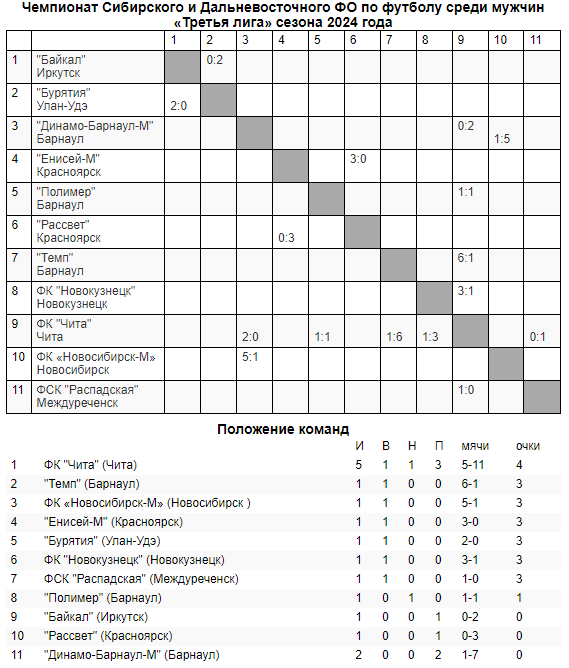 Чемпионат Сибирского и Дальневосточного ФО по футболу среди мужчин «Третья лига» сезона 2024 года

| | | 1 | 2 | 3 | 4 | 5 | 6 | 7 | 8 | 9 | 10 | 11 |
|---|---|---|---|---|---|---|---|---|---|---|---|---|
| 1 | "Байкал" Иркутск | | 0:2 | | | | | | | | | |
| 2 | "Бурятия" Улан-Удэ | 2:0 | | | | | | | | | | |
| 3 | "Динамо-Барнаул-М" Барнаул | | | | | | | | | 0:2 | 1:5 | |
| 4 | "Енисей-М" Красноярск | | | | | | 3:0 | | | | | |
| 5 | "Полимер" Барнаул | | | | | | | | | 1:1 | | |
| 6 | "Рассвет" Красноярск | | | | 0:3 | | | | | | | |
| 7 | "Темп" Барнаул | | | | | | | | | 6:1 | | |
| 8 | ФК "Новокузнецк" Новокузнецк | | | | | | | | | 3:1 | | |
| 9 | ФК "Чита" Чита | | | 2:0 | | 1:1 | | 1:6 | 1:3 | | | 0:1 |
| 10 | ФК «Новосибирск-М» Новосибирск | | | 5:1 | | | | | | | | |
| 11 | ФСК "Распадская" Междуреченск | | | | | | | | | 1:0 | | |

Положение команд

| | | И | В | Н | П | мячи | очки |
|---|---|---|---|---|---|---|---|
| 1 | ФК "Чита" (Чита) | 5 | 1 | 1 | 3 | 5-11 | 4 |
| 2 | "Темп" (Барнаул) | 1 | 1 | 0 | 0 | 6-1 | 3 |
| 3 | ФК «Новосибирск-М» (Новосибирск ) | 1 | 1 | 0 | 0 | 5-1 | 3 |
| 4 | "Енисей-М" (Красноярск) | 1 | 1 | 0 | 0 | 3-0 | 3 |
| 5 | "Бурятия" (Улан-Удэ) | 1 | 1 | 0 | 0 | 2-0 | 3 |
| 6 | ФК "Новокузнецк" (Новокузнецк) | 1 | 1 | 0 | 0 | 3-1 | 3 |
| 7 | ФСК "Распадская" (Междуреченск) | 1 | 1 | 0 | 0 | 1-0 | 3 |
| 8 | "Полимер" (Барнаул) | 1 | 0 | 1 | 0 | 1-1 | 1 |
| 9 | "Байкал" (Иркутск) | 1 | 0 | 0 | 1 | 0-2 | 0 |
| 10 | "Рассвет" (Красноярск) | 1 | 0 | 0 | 1 | 0-3 | 0 |
| 11 | "Динамо-Барнаул-М" (Барнаул) | 2 | 0 | 0 | 2 | 1-7 | 0 |